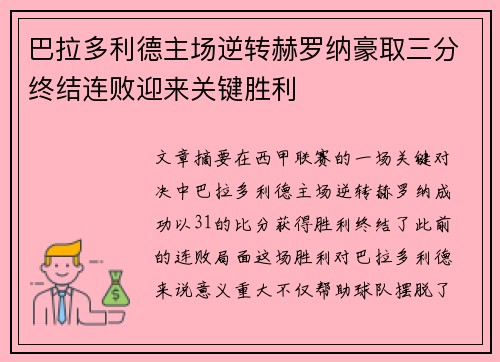 巴拉多利德主场逆转赫罗纳豪取三分终结连败迎来关键胜利

文章摘要在西甲联赛的一场关键对决中巴拉多利德主场逆转赫罗纳成功以31的比分获得胜利终结了此前的连败局面这场胜利对巴拉多利德来说意义重大不仅帮助球队摆脱了

$